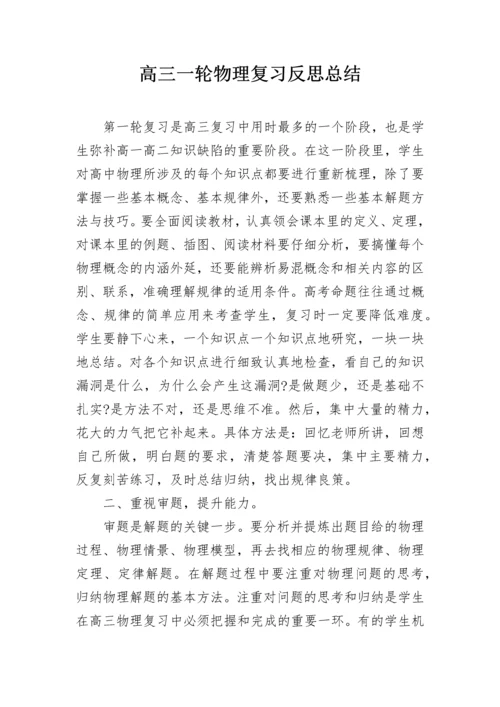 高三一轮物理复习反思总结

第一轮复习是高三复习中用时最多的一个阶段，也是学生弥补高一高二知识缺陷的重要阶段。在这一阶段里，学生对高中物理所涉及的每个知识点都要进行重新梳理，除了要掌握一些基本概念、基本规律外，还要熟悉一些基本解题方法与技巧。要全面阅读教材，认真领会课本里的定义、定理，对课本里的例题、插图、阅读材料要仔细分析，要搞懂每个物理概念的内涵外延，还要能辨析易混概念和相关内容的区别、联系，准确理解规律的适用条件。高考命题往往通过概念、规律的简单应用来考查学生，复习时一定要降低难度。学生要静下心来，一个知识点一个知识点地研究，一块一块地总结。对各个知识点进行细致认真地检查，看自己的知识漏洞是什么，为什么会产生这漏洞?是做题少，还是基础不扎实?是方法不对，还是思维不准。然后，集中大量的精力，花大的力气把它补起来。具体方法是：回忆老师所讲，回想自己所做，明白题的要求，清楚答题要决，集中主要精力，反复刻苦练习，及时总结归纳，找出规律良策。

二、重视审题，提升能力。

审题是解题的关键一步。要分析并提炼出题目给的物理过程、物理情景、物理模型，再去找相应的物理规律、物理定理、定律解题。在解题过程中要注重对物理问题的思考，归纳物理解题的基本方法。注重对问题的思考和归纳是学生在高三物理复习中必须把握和完成的重要一环。有的学生机